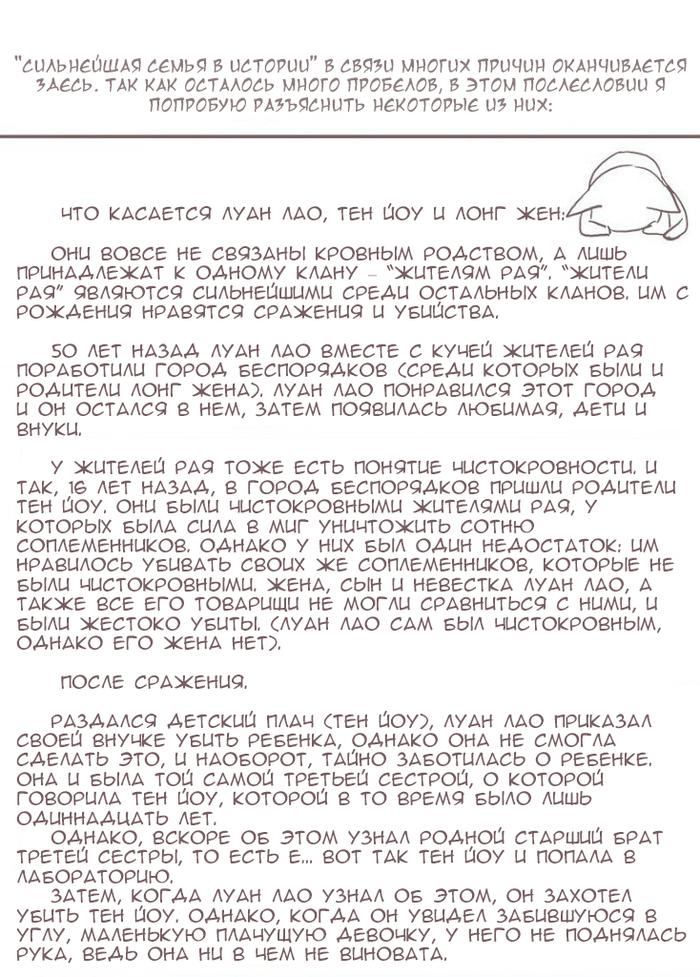 "СИЛЬНЕЙШАЯ СЕМЬЯ В ИСТОРИИ" В СВЯЗИ МНОГИХ ПРИЧИН ОКАНЧИВАЕТСЯ ЗДЕСЬ. ТАК КАК ОСТАЛОСЬ МНОГО ПРОБЕЛОВ, В ЭТОМ ПОСЛЕСЛОВИИ Я ПОПРОБУЮ РАЗЪЯСНИТЬ НЕКОТОРЫЕ ИЗ НИХ:

ЧТО КАСАЕТСЯ ЛУАН ЛАО, ТЕН ЙОУ И ЛОНГ ЖЕН:

ОНИ ВОВСЕ НЕ СВЯЗАНЫ КРОВНЫМ РОДСТВОМ, А ЛИШЬ ПРИНАДЛЕЖАТ К ОДНОМУ КЛАНУ – "ЖИТЕЛЯМ РАЯ". "ЖИТЕЛИ РАЯ" ЯВЛЯЮТСЯ СИЛЬНЕЙШИМИ СРЕДИ ОСТАЛЬНЫХ КЛАНОВ. ИМ С РОЖДЕНИЯ НРАВЯТСЯ СРАЖЕНИЯ И УБИЙСТВА.

50 ЛЕТ НАЗАД ЛУАН ЛАО ВМЕСТЕ С КУЧЕЙ ЖИТЕЛЕЙ РАЯ ПОРАБОТИЛИ ГОРОД БЕСПОРЯДКОВ (СРЕДИ КОТОРЫХ БЫЛИ И РОДИТЕЛИ ЛОНГ ЖЕНА). ЛУАН ЛАО ПОНРАВИЛСЯ ЭТОТ ГОРОД И ОН ОСТАЛСЯ В НЕМ, ЗАТЕМ ПОЯВИЛАСЬ ЛЮБИМАЯ, ДЕТИ И ВНУКИ.

У ЖИТЕЛЕЙ РАЯ ТОЖЕ ЕСТЬ ПОНЯТИЕ ЧИСТОКРОВНОСТИ. И ТАК, 16 ЛЕТ НАЗАД, В ГОРОД БЕСПОРЯДКОВ ПРИШЛИ РОДИТЕЛИ ТЕН ЙОУ. ОНИ БЫЛИ ЧИСТОКРОВНЫМИ ЖИТЕЛЯМИ РАЯ, У КОТОРЫХ БЫЛА СИЛА В МИГ УНИЧТОЖИТЬ СОТНЮ СОПЛЕМЕННИКОВ. ОДНАКО У НИХ БЫЛ ОДИН НЕДОСТАТОК: ИМ НРАВИЛОСЬ УБИВАТЬ СВОИХ ЖЕ СОПЛЕМЕННИКОВ, КОТОРЫЕ НЕ БЫЛИ ЧИСТОКРОВНЫМИ. ЖЕНА, СЫН И НЕВЕСТКА ЛУАН ЛАО, А ТАКЖЕ ВСЕ ЕГО ТОВАРИЩИ НЕ МОГЛИ СРАВНИТЬСЯ С НИМИ, И БЫЛИ ЖЕСТОКО УБИТЫ. (ЛУАН ЛАО САМ БЫЛ ЧИСТОКРОВНЫМ, ОДНАКО ЕГО ЖЕНА НЕТ).

ПОСЛЕ СРАЖЕНИЯ.

РАЗДАЛСЯ ДЕТСКИЙ ПЛАЧ (ТЕН ЙОУ), ЛУАН ЛАО ПРИКАЗАЛ СВОЕЙ ВНУЧКЕ УБИТЬ РЕБЕНКА, ОДНАКО ОНА НЕ СМОГЛА СДЕЛАТЬ ЭТО, И НАОБОРОТ, ТАЙНО ЗАБОТИЛАСЬ О РЕБЕНКЕ. ОНА И БЫЛА ТОЙ САМОЙ ТРЕТЬЕЙ СЕСТРОЙ, О КОТОРОЙ ГОВОРИЛА ТЕН ЙОУ, КОТОРОЙ В ТО ВРЕМЯ БЫЛО ЛИШЬ ОДИННАДЦАТЬ ЛЕТ.
ОДНАКО, ВСКОРЕ ОБ ЭТОМ УЗНАЛ РОДНОЙ СТАРШИЙ БРАТ ТРЕТЕЙ СЕСТРЫ, ТО ЕСТЬ Е... ВОТ ТАК ТЕН ЙОУ И ПОПАЛА В ЛАБОРАТОРИЮ.
ЗАТЕМ, КОГДА ЛУАН ЛАО УЗНАЛ ОБ ЭТОМ, ОН ЗАХОТЕЛ УБИТЬ ТЕН ЙОУ. ОДНАКО, КОГДА ОН УВИДЕЛ ЗАБИВШУЮСЯ В УГЛУ, МАЛЕНЬКУЮ ПЛАЧУЩУЮ ДЕВОЧКУ, У НЕГО НЕ ПОДНЯЛАСЬ РУКА, ВЕДЬ ОНА НИ В ЧЕМ НЕ ВИНОВАТА.